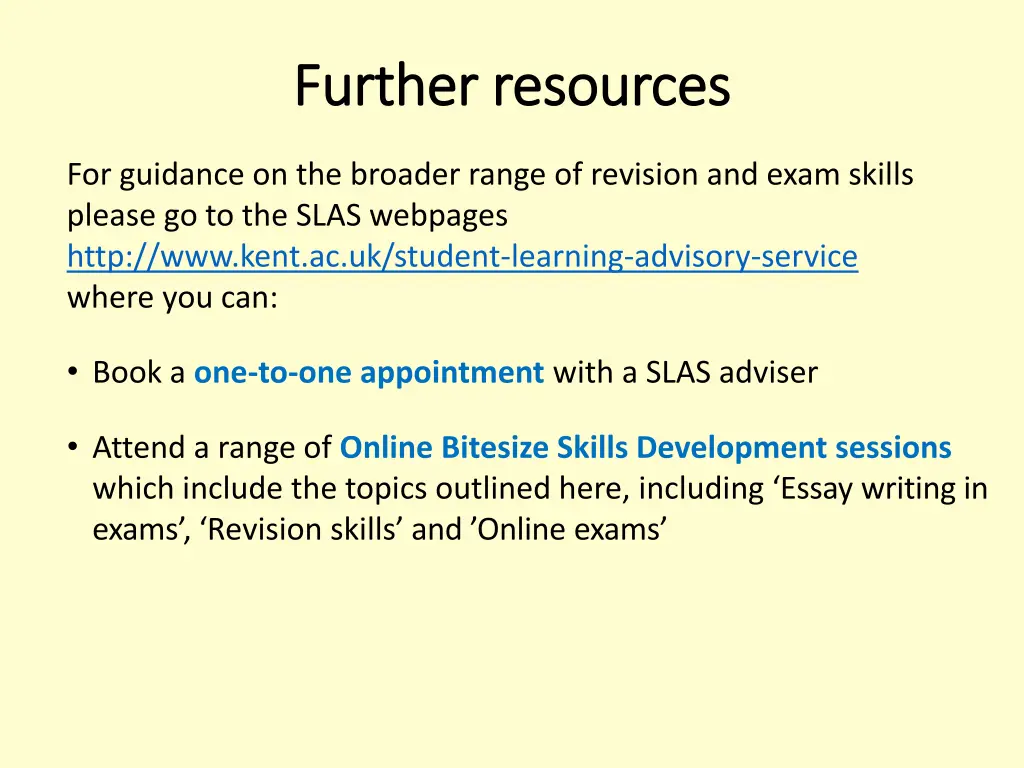 Further resources

For guidance on the broader range of revision and exam skills please go to the SLAS webpages http://www.kent.ac.uk/student-learning-advisory-service where you can:

• Book a one-to-one appointment with a SLAS adviser

• Attend a range of Online Bitesize Skills Development sessions which include the topics outlined here, including ‘Essay writing in exams’, ‘Revision skills’ and ’Online exams’